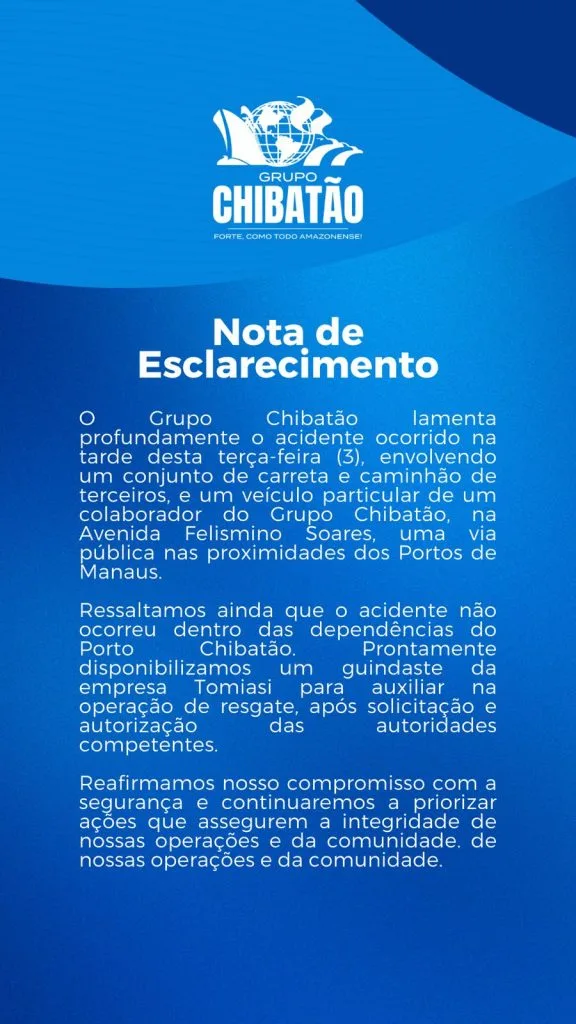 GRUPO
CHIBATÃO
FORTE, COMO TODO AMAZONENSE!

Nota de Esclarecimento

O Grupo Chibatão lamenta profundamente o acidente ocorrido na tarde desta terça-feira (3), envolvendo um conjunto de carreta e caminhão de terceiros, e um veículo particular de um colaborador do Grupo Chibatão, na Avenida Felismino Soares, uma via pública nas proximidades dos Portos de Manaus.

Ressaltamos ainda que o acidente não ocorreu dentro das dependências do Porto Chibatão. Prontamente disponibilizamos um guindaste da empresa Tomiasi para auxiliar na operação de resgate, após solicitação e autorização das autoridades competentes.

Reafirmamos nosso compromisso com a segurança e continuaremos a priorizar ações que assegurem a integridade de nossas operações e da comunidade. de nossas operações e da comunidade.